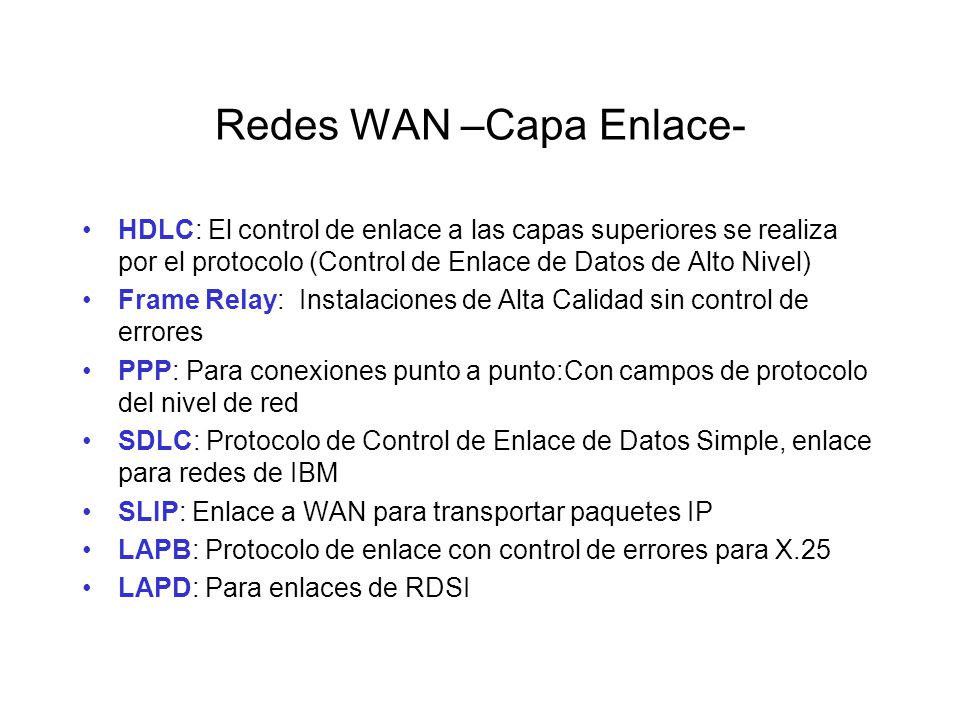 Redes WAN –Capa Enlace-

• HDLC: El control de enlace a las capas superiores se realiza por el protocolo (Control de Enlace de Datos de Alto Nivel)
• Frame Relay: Instalaciones de Alta Calidad sin control de errores
• PPP: Para conexiones punto a punto:Con campos de protocolo del nivel de red
• SDLC: Protocolo de Control de Enlace de Datos Simple, enlace para redes de IBM
• SLIP: Enlace a WAN para transportar paquetes IP
• LAPB: Protocolo de enlace con control de errores para X.25
• LAPD: Para enlaces de RDSI